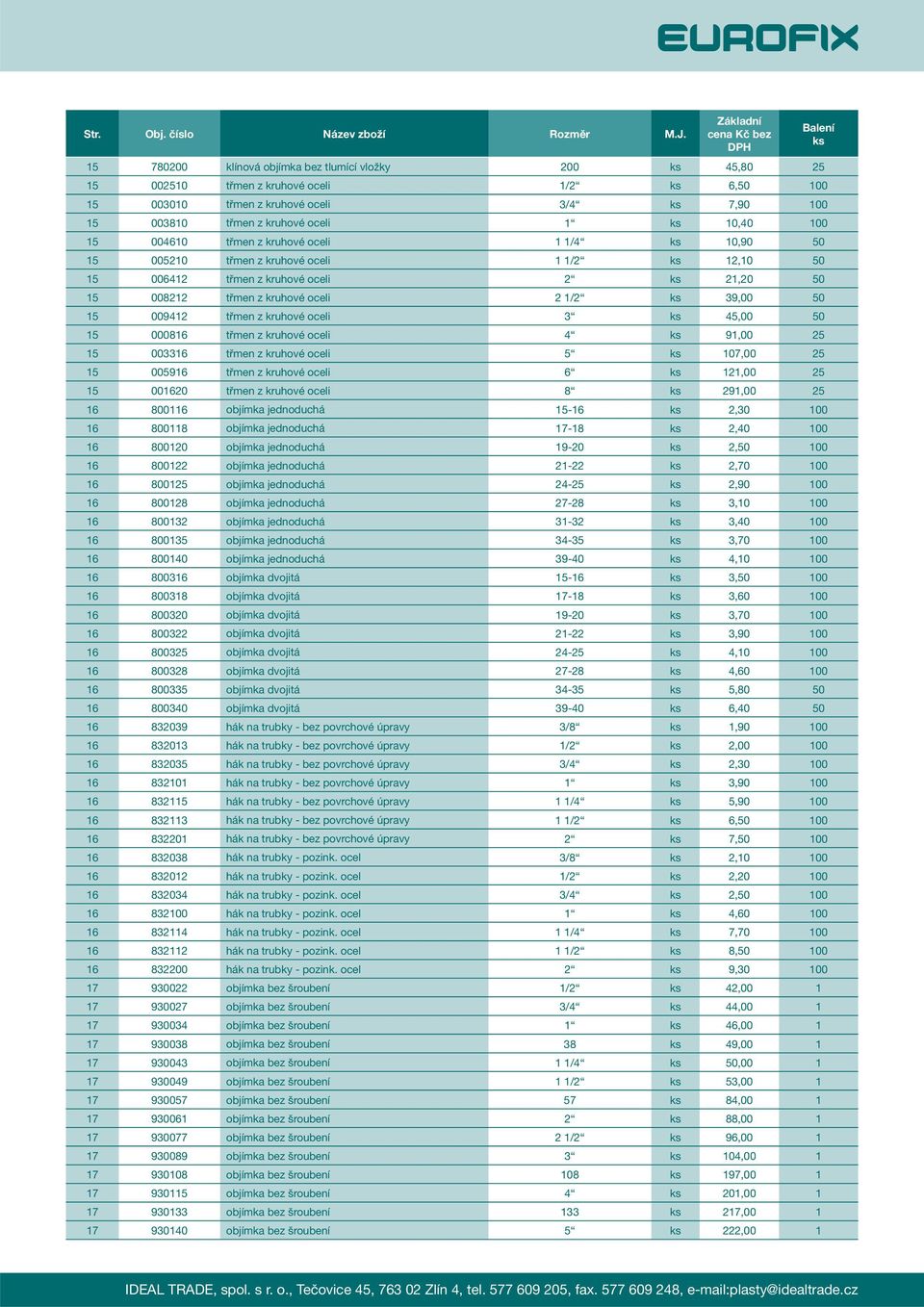 EUROFIX

| Str. | Obj. číslo | Název zboží | Rozměr | M.J. | Základní cena Kč bez DPH | Balení ks |
|---|---|---|---|---|---|---|
| 15 | 780200 | klínová objímka bez tlumící vložky | 200 | ks | 45,80 | 25 |
| 15 | 002510 | třmen z kruhové oceli | 1/2“ | ks | 6,50 | 100 |
| 15 | 003010 | třmen z kruhové oceli | 3/4“ | ks | 7,90 | 100 |
| 15 | 003810 | třmen z kruhové oceli | 1“ | ks | 10,40 | 100 |
| 15 | 004610 | třmen z kruhové oceli | 1 1/4“ | ks | 10,90 | 50 |
| 15 | 005210 | třmen z kruhové oceli | 1 1/2“ | ks | 12,10 | 50 |
| 15 | 006412 | třmen z kruhové oceli | 2“ | ks | 21,20 | 50 |
| 15 | 008212 | třmen z kruhové oceli | 2 1/2“ | ks | 39,00 | 50 |
| 15 | 009412 | třmen z kruhové oceli | 3“ | ks | 45,00 | 50 |
| 15 | 000816 | třmen z kruhové oceli | 4“ | ks | 91,00 | 25 |
| 15 | 003316 | třmen z kruhové oceli | 5“ | ks | 107,00 | 25 |
| 15 | 005916 | třmen z kruhové oceli | 6“ | ks | 121,00 | 25 |
| 15 | 001620 | třmen z kruhové oceli | 8“ | ks | 291,00 | 25 |
| 16 | 800116 | objímka jednoduchá | 15-16 | ks | 2,30 | 100 |
| 16 | 800118 | objímka jednoduchá | 17-18 | ks | 2,40 | 100 |
| 16 | 800120 | objímka jednoduchá | 19-20 | ks | 2,50 | 100 |
| 16 | 800122 | objímka jednoduchá | 21-22 | ks | 2,70 | 100 |
| 16 | 800125 | objímka jednoduchá | 24-25 | ks | 2,90 | 100 |
| 16 | 800128 | objímka jednoduchá | 27-28 | ks | 3,10 | 100 |
| 16 | 800132 | objímka jednoduchá | 31-32 | ks | 3,40 | 100 |
| 16 | 800135 | objímka jednoduchá | 34-35 | ks | 3,70 | 100 |
| 16 | 800140 | objímka jednoduchá | 39-40 | ks | 4,10 | 100 |
| 16 | 800316 | objímka dvojitá | 15-16 | ks | 3,50 | 100 |
| 16 | 800318 | objímka dvojitá | 17-18 | ks | 3,60 | 100 |
| 16 | 800320 | objímka dvojitá | 19-20 | ks | 3,70 | 100 |
| 16 | 800322 | objímka dvojitá | 21-22 | ks | 3,90 | 100 |
| 16 | 800325 | objímka dvojitá | 24-25 | ks | 4,10 | 100 |
| 16 | 800328 | objímka dvojitá | 27-28 | ks | 4,60 | 100 |
| 16 | 800335 | objímka dvojitá | 34-35 | ks | 5,80 | 50 |
| 16 | 800340 | objímka dvojitá | 39-40 | ks | 6,40 | 50 |
| 16 | 832039 | hák na trubky - bez povrchové úpravy | 3/8“ | ks | 1,90 | 100 |
| 16 | 832013 | hák na trubky - bez povrchové úpravy | 1/2“ | ks | 2,00 | 100 |
| 16 | 832035 | hák na trubky - bez povrchové úpravy | 3/4“ | ks | 2,30 | 100 |
| 16 | 832101 | hák na trubky - bez povrchové úpravy | 1“ | ks | 3,90 | 100 |
| 16 | 832115 | hák na trubky - bez povrchové úpravy | 1 1/4“ | ks | 5,90 | 100 |
| 16 | 832113 | hák na trubky - bez povrchové úpravy | 1 1/2“ | ks | 6,50 | 100 |
| 16 | 832201 | hák na trubky - bez povrchové úpravy | 2“ | ks | 7,50 | 100 |
| 16 | 832038 | hák na trubky - pozink. ocel | 3/8“ | ks | 2,10 | 100 |
| 16 | 832012 | hák na trubky - pozink. ocel | 1/2“ | ks | 2,20 | 100 |
| 16 | 832034 | hák na trubky - pozink. ocel | 3/4“ | ks | 2,50 | 100 |
| 16 | 832100 | hák na trubky - pozink. ocel | 1“ | ks | 4,60 | 100 |
| 16 | 832114 | hák na trubky - pozink. ocel | 1 1/4“ | ks | 7,70 | 100 |
| 16 | 832112 | hák na trubky - pozink. ocel | 1 1/2“ | ks | 8,50 | 100 |
| 16 | 832200 | hák na trubky - pozink. ocel | 2“ | ks | 9,30 | 100 |
| 17 | 930022 | objímka bez šroubení | 1/2“ | ks | 42,00 | 1 |
| 17 | 930027 | objímka bez šroubení | 3/4“ | ks | 44,00 | 1 |
| 17 | 930034 | objímka bez šroubení | 1“ | ks | 46,00 | 1 |
| 17 | 930038 | objímka bez šroubení | 38 | ks | 49,00 | 1 |
| 17 | 930043 | objímka bez šroubení | 1 1/4“ | ks | 50,00 | 1 |
| 17 | 930049 | objímka bez šroubení | 1 1/2“ | ks | 53,00 | 1 |
| 17 | 930057 | objímka bez šroubení | 57 | ks | 84,00 | 1 |
| 17 | 930061 | objímka bez šroubení | 2“ | ks | 88,00 | 1 |
| 17 | 930077 | objímka bez šroubení | 2 1/2“ | ks | 96,00 | 1 |
| 17 | 930089 | objímka bez šroubení | 3“ | ks | 104,00 | 1 |
| 17 | 930108 | objímka bez šroubení | 108 | ks | 197,00 | 1 |
| 17 | 930115 | objímka bez šroubení | 4“ | ks | 201,00 | 1 |
| 17 | 930133 | objímka bez šroubení | 133 | ks | 217,00 | 1 |
| 17 | 930140 | objímka bez šroubení | 5“ | ks | 222,00 | 1 |

IDEAL TRADE, spol. s r. o., Tečovice 45, 763 02 Zlín 4, tel. 577 609 205, fax. 577 609 248, e-mail:plasty@idealtrade.cz